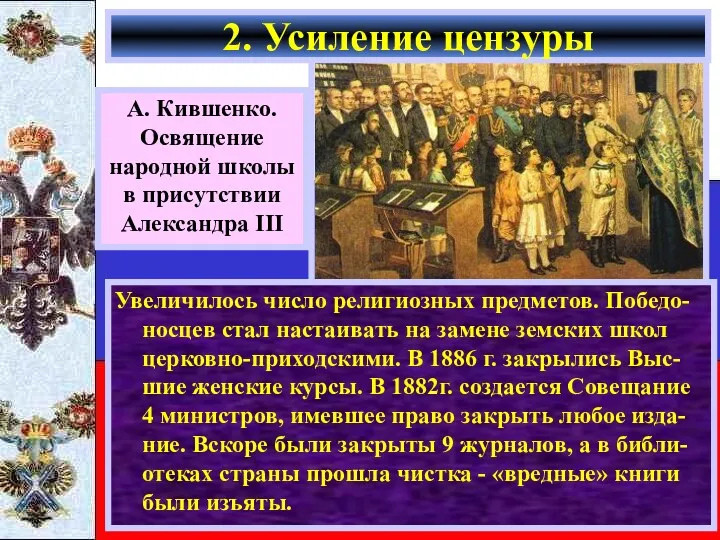 2. Усиление цензуры

А. Кившенко. Освящение народной школы в присутствии Александра III

Увеличилось число религиозных предметов. Победоносцев стал настаивать на замене земских школ церковно-приходскими. В 1886 г. закрылись Высшие женские курсы. В 1882г. создается Совещание 4 министров, имевшее право закрыть любое издание. Вскоре были закрыты 9 журналов, а в библиотеках страны прошла чистка - «вредные» книги были изъяты.